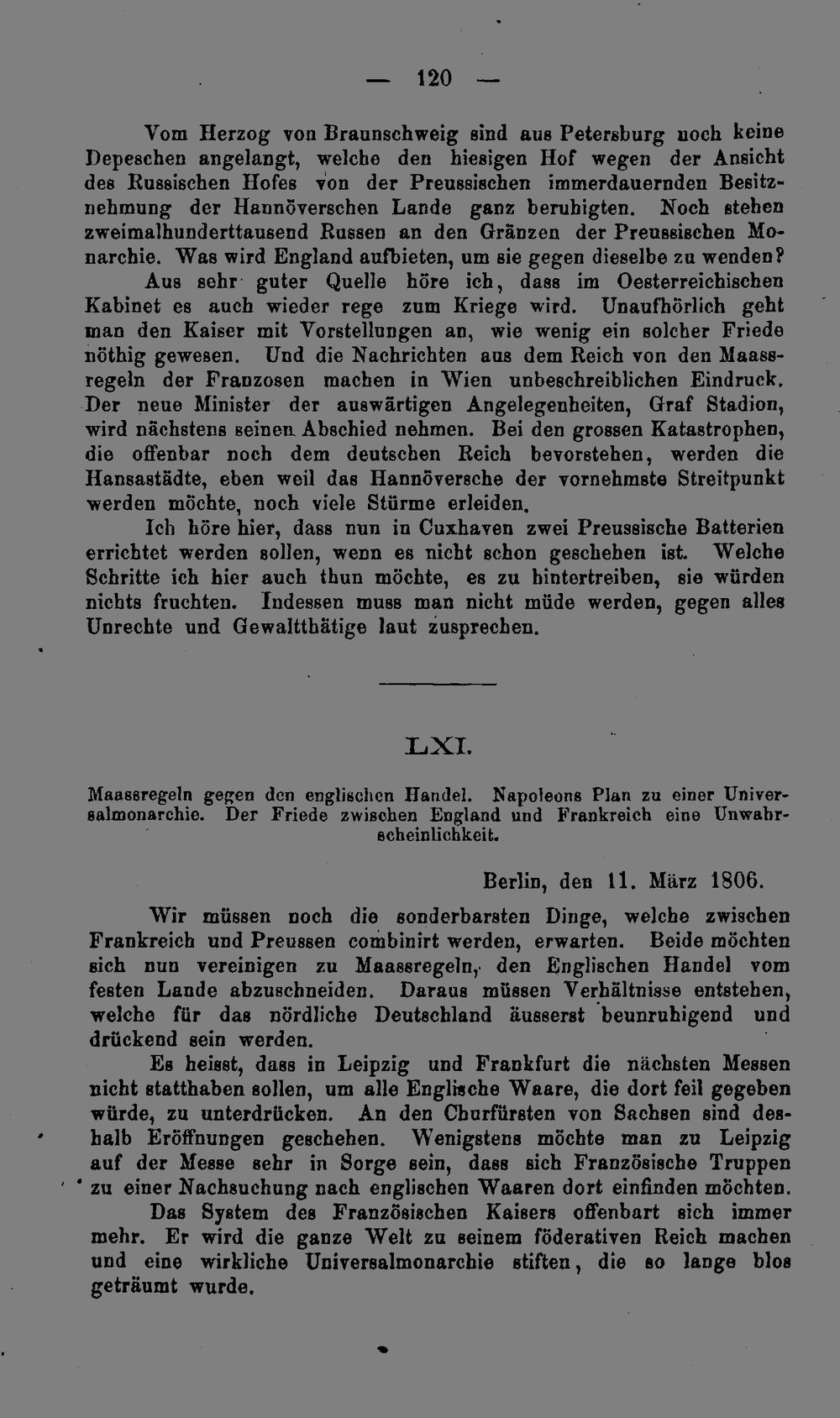 — 120 —

Vom Herzog von Braunschweig sind aus Petersburg noch keine Depeschen angelangt, welche den hiesigen Hof wegen der Ansicht des Russischen Hofes von der Preussischen immerdauernden Besitznehmung der Hannöverschen Lande ganz beruhigten. Noch stehen zweimalhunderttausend Russen an den Gränzen der Preussischen Monarchie. Was wird England aufbieten, um sie gegen dieselbe zu wenden?

Aus sehr guter Quelle höre ich, dass im Oesterreichischen Kabinet es auch wieder rege zum Kriege wird. Unaufhörlich geht man den Kaiser mit Vorstellungen an, wie wenig ein solcher Friede nöthig gewesen. Und die Nachrichten aus dem Reich von den Maassregeln der Franzosen machen in Wien unbeschreiblichen Eindruck. Der neue Minister der auswärtigen Angelegenheiten, Graf Stadion, wird nächstens seinen Abschied nehmen. Bei den grossen Katastrophen, die offenbar noch dem deutschen Reich bevorstehen, werden die Hansastädte, eben weil das Hannöversche der vornehmste Streitpunkt werden möchte, noch viele Stürme erleiden.

Ich höre hier, dass nun in Cuxhaven zwei Preussische Batterien errichtet werden sollen, wenn es nicht schon geschehen ist. Welche Schritte ich hier auch thun möchte, es zu hintertreiben, sie würden nichts fruchten. Indessen muss man nicht müde werden, gegen alles Unrechte und Gewaltthätige laut zusprechen.

LXI.

Maassregeln gegen den englischen Handel. Napoleons Plan zu einer Universalmonarchie. Der Friede zwischen England und Frankreich eine Unwahrscheinlichkeit.

Berlin, den 11. März 1806.

Wir müssen noch die sonderbarsten Dinge, welche zwischen Frankreich und Preussen combinirt werden, erwarten. Beide möchten sich nun vereinigen zu Maassregeln, den Englischen Handel vom festen Lande abzuschneiden. Daraus müssen Verhältnisse entstehen, welche für das nördliche Deutschland äusserst beunruhigend und drückend sein werden.

Es heisst, dass in Leipzig und Frankfurt die nächsten Messen nicht statthaben sollen, um alle Englische Waare, die dort feil gegeben würde, zu unterdrücken. An den Churfürsten von Sachsen sind deshalb Eröffnungen geschehen. Wenigstens möchte man zu Leipzig auf der Messe sehr in Sorge sein, dass sich Französische Truppen zu einer Nachsuchung nach englischen Waaren dort einfinden möchten.

Das System des Französischen Kaisers offenbart sich immer mehr. Er wird die ganze Welt zu seinem föderativen Reich machen und eine wirkliche Universalmonarchie stiften, die so lange blos geträumt wurde.